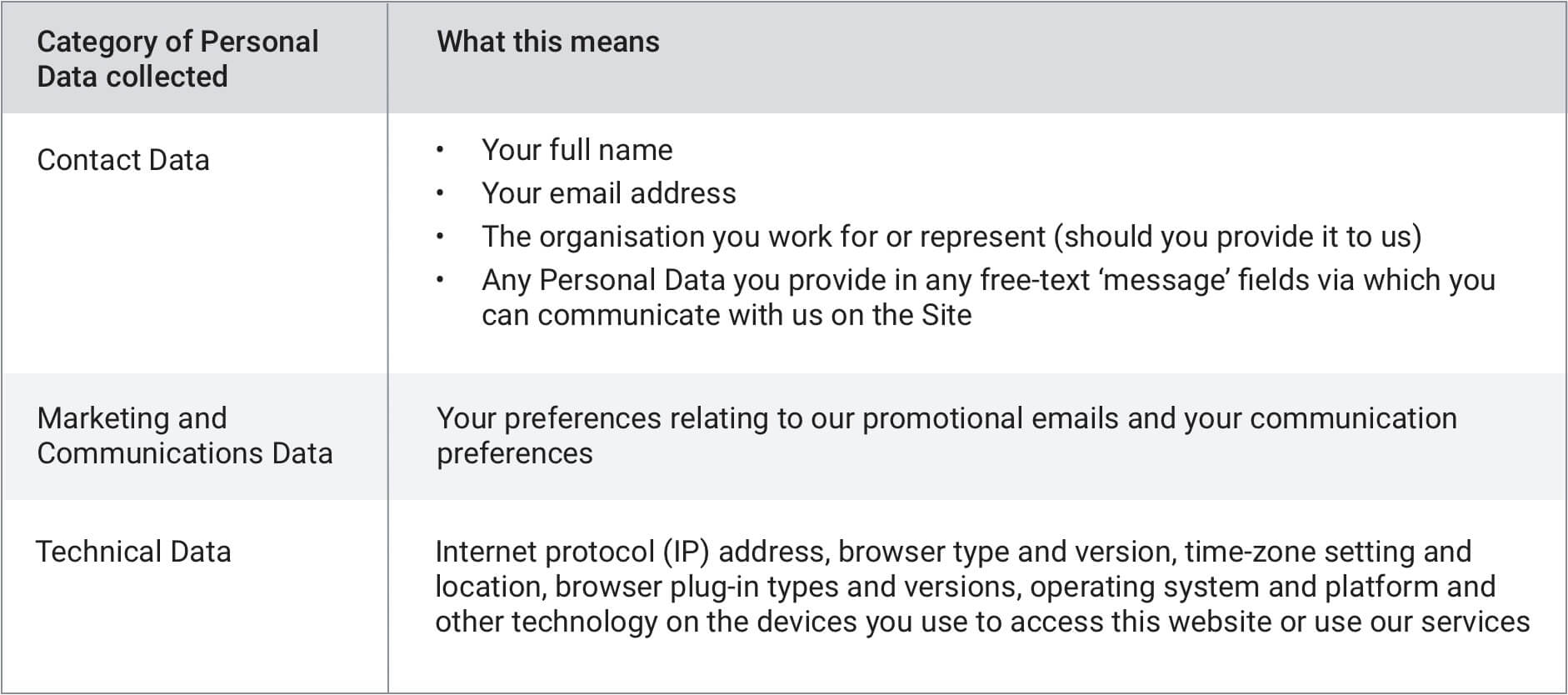 | Category of Personal Data collected | What this means |
|---|---|
| Contact Data | • Your full name<br>• Your email address<br>• The organisation you work for or represent (should you provide it to us)<br>• Any Personal Data you provide in any free-text ‘message’ fields via which you can communicate with us on the Site |
| Marketing and Communications Data | Your preferences relating to our promotional emails and your communication preferences |
| Technical Data | Internet protocol (IP) address, browser type and version, time-zone setting and location, browser plug-in types and versions, operating system and platform and other technology on the devices you use to access this website or use our services |